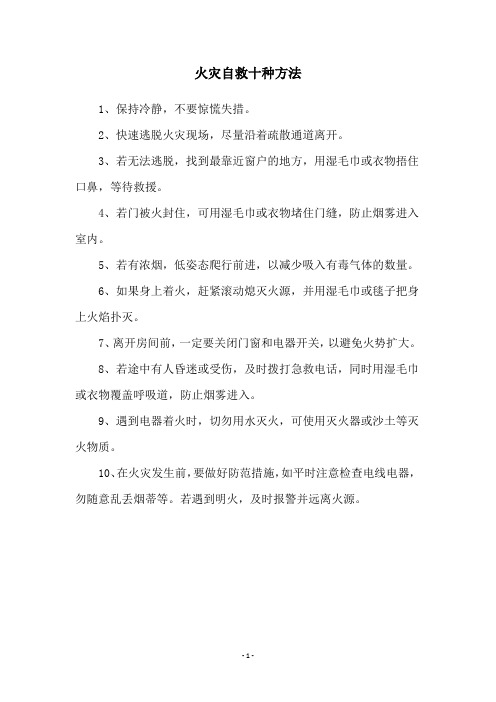 火灾自救十种方法

1、保持冷静，不要惊慌失措。

2、快速逃脱火灾现场，尽量沿着疏散通道离开。

3、若无法逃脱，找到最靠近窗户的地方，用湿毛巾或衣物捂住口鼻，等待救援。

4、若门被火封住，可用湿毛巾或衣物堵住门缝，防止烟雾进入室内。

5、若有浓烟，低姿态爬行前进，以减少吸入有毒气体的数量。

6、如果身上着火，赶紧滚动熄灭火源，并用湿毛巾或毯子把身上火焰扑灭。

7、离开房间前，一定要关闭门窗和电器开关，以避免火势扩大。

8、若途中有人昏迷或受伤，及时拨打急救电话，同时用湿毛巾或衣物覆盖呼吸道，防止烟雾进入。

9、遇到电器着火时，切勿用水灭火，可使用灭火器或沙土等灭火物质。

10、在火灾发生前，要做好防范措施，如平时注意检查电线电器，勿随意乱丢烟蒂等。若遇到明火，及时报警并远离火源。

- 1 -